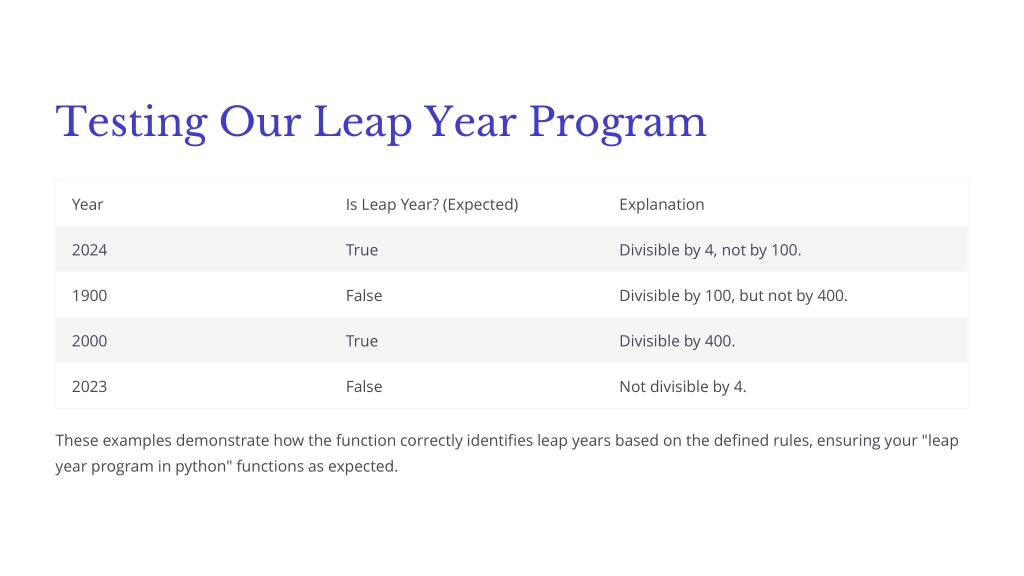 Testing Our Leap Year Program

| Year | Is Leap Year? (Expected) | Explanation |
|---|---|---|
| 2024 | True | Divisible by 4, not by 100. |
| 1900 | False | Divisible by 100, but not by 400. |
| 2000 | True | Divisible by 400. |
| 2023 | False | Not divisible by 4. |

These examples demonstrate how the function correctly identifies leap years based on the defined rules, ensuring your "leap year program in python" functions as expected.